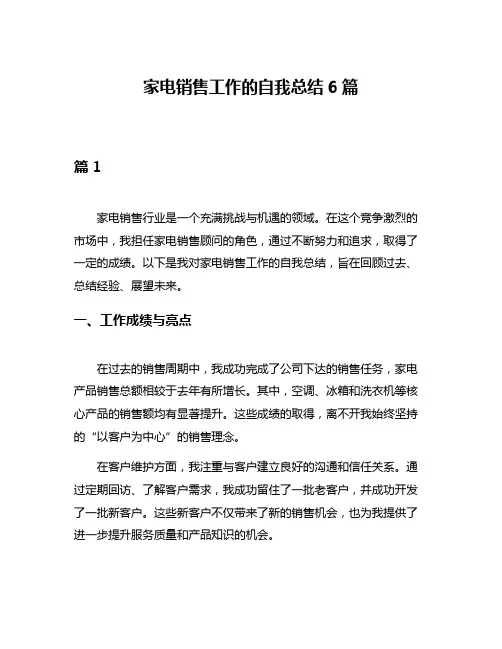 家电销售工作的自我总结 6 篇

篇 1

家电销售行业是一个充满挑战与机遇的领域。在这个竞争激烈的市场中，我担任家电销售顾问的角色，通过不断努力和追求，取得了一定的成绩。以下是我对家电销售工作的自我总结，旨在回顾过去、总结经验、展望未来。

一、工作成绩与亮点

在过去的销售周期中，我成功完成了公司下达的销售任务，家电产品销售总额相较于去年有所增长。其中，空调、冰箱和洗衣机等核心产品的销售额均有显著提升。这些成绩的取得，离不开我始终坚持的“以客户为中心”的销售理念。

在客户维护方面，我注重与客户建立良好的沟通和信任关系。通过定期回访、了解客户需求，我成功留住了一批老客户，并成功开发了一批新客户。这些新客户不仅带来了新的销售机会，也为我提供了进一步提升服务质量和产品知识的机会。